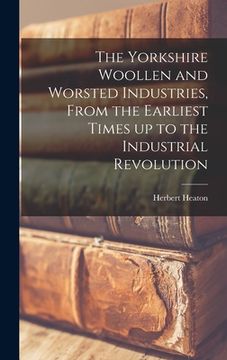 The Yorkshire Woollen and Worsted Industries, From the Earliest Times up to the Industrial Revolution

Herbert Heaton